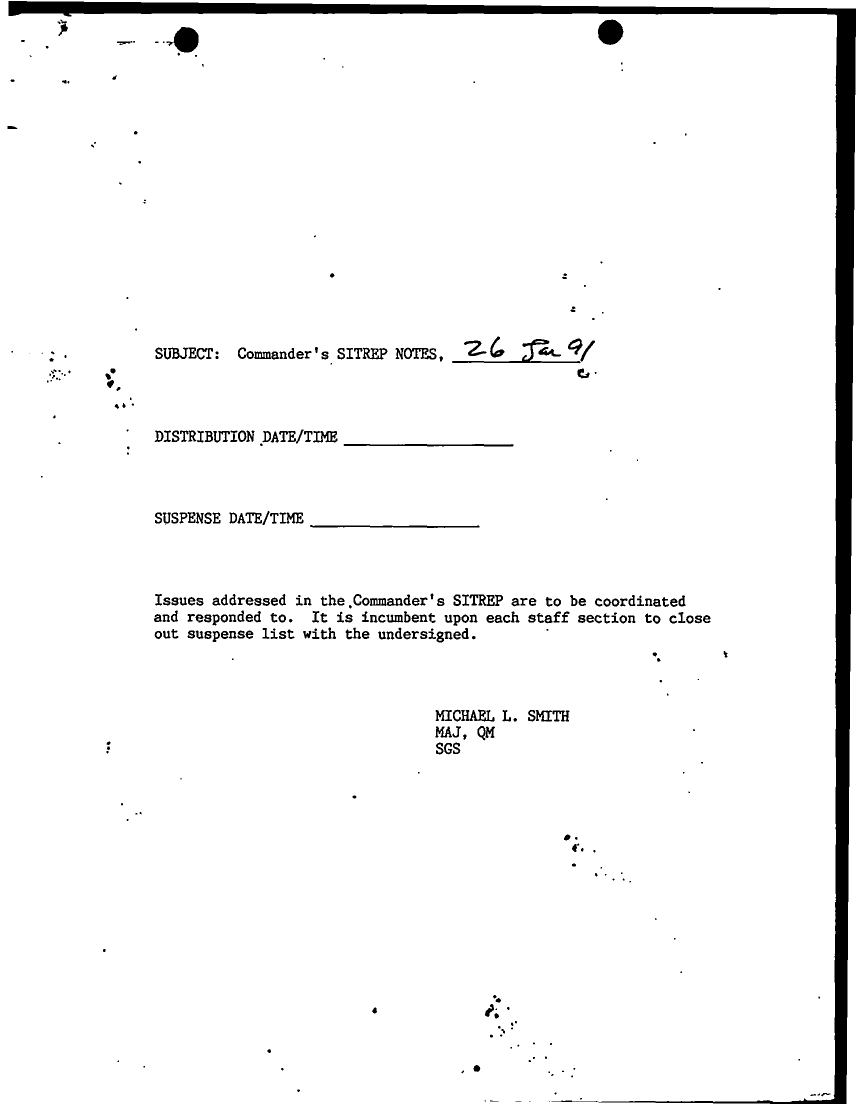 SUBJECT: Commander's SITREP NOTES, 26 Jan 91

DISTRIBUTION DATE/TIME ____

SUSPENSE DATE/TIME ____

Issues addressed in the Commander's SITREP are to be coordinated and responded to. It is incumbent upon each staff section to close out suspense list with the undersigned.

MICHAEL L. SMITH
MAJ, QM
SGS